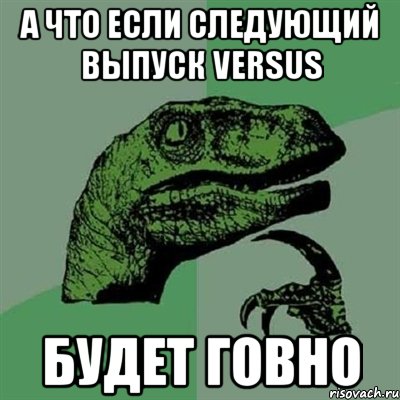 А ЧТО ЕСЛИ СЛЕДУЮЩИЙ ВЫПУСК VERSUS

БУДЕТ ГОВНО

risovach.ru